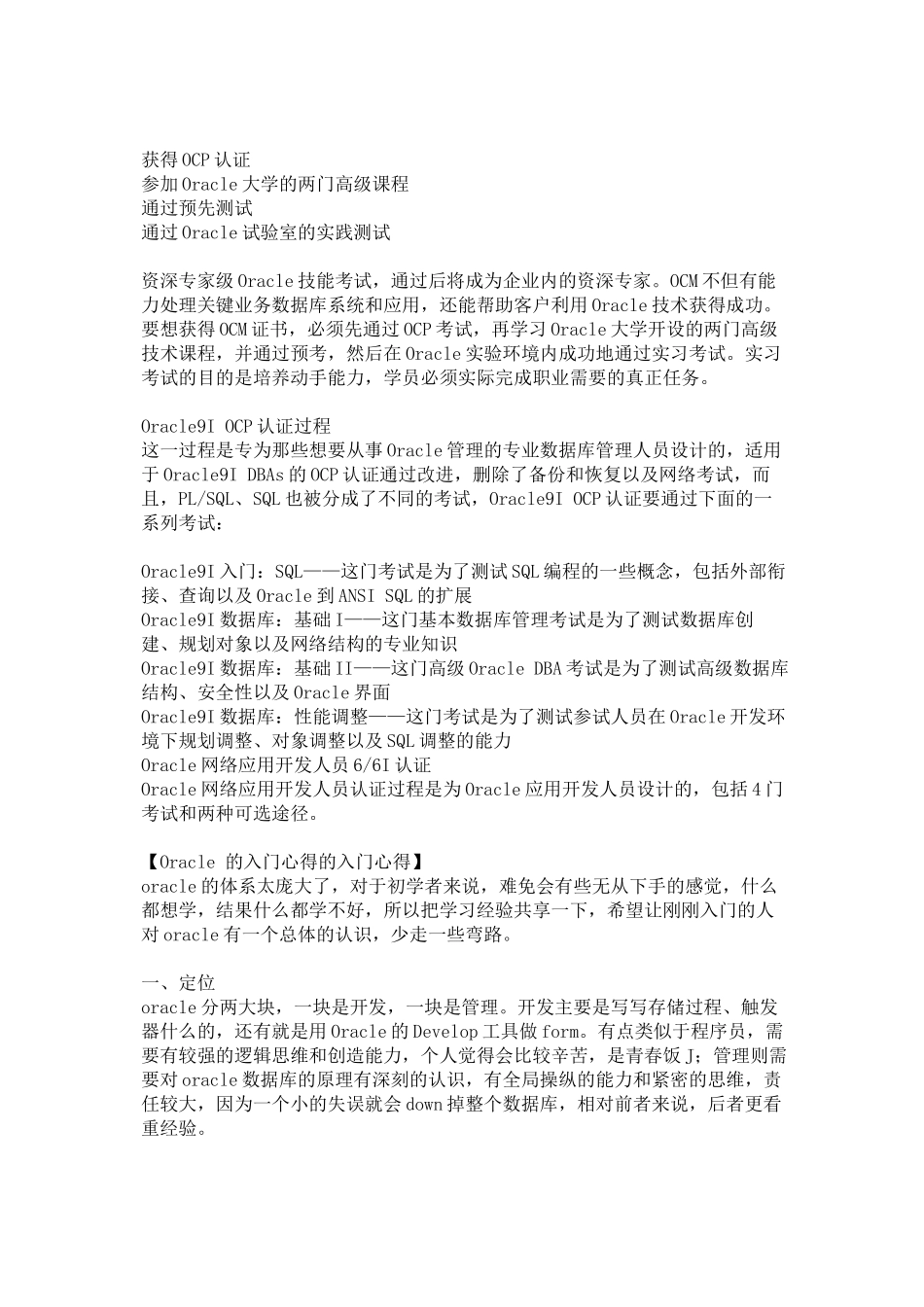 获得OCP认证
参加Oracle大学的两门高级课程
通过预先测试
通过Oracle试验室的实践测试

资深专家级Oracle技能考试，通过后将成为企业内的资深专家。OCM不但有能力处理关键业务数据库系统和应用，还能帮助客户利用Oracle技术获得成功。要想获得OCM证书，必须先通过OCP考试，再学习Oracle大学开设的两门高级技术课程，并通过预考，然后在Oracle实验环境内成功地通过实习考试。实习考试的目的是培养动手能力，学员必须实际完成职业需要的真正任务。

Oracle9I OCP认证过程
这一过程是专为那些想要从事Oracle管理的专业数据库管理人员设计的，适用于Oracle9I DBAs的OCP认证通过改进，删除了备份和恢复以及网络考试，而且，PL/SQL、SQL也被分成了不同的考试，Oracle9I OCP认证要通过下面的一系列考试：

Oracle9I入门：SQL——这门考试是为了测试SQL编程的一些概念，包括外部衔接、查询以及Oracle到ANSI SQL的扩展
Oracle9I数据库：基础I——这门基本数据库管理考试是为了测试数据库创建、规划对象以及网络结构的专业知识
Oracle9I数据库：基础II——这门高级Oracle DBA考试是为了测试高级数据库结构、安全性以及Oracle界面
Oracle9I数据库：性能调整——这门考试是为了测试参试人员在Oracle开发环境下规划调整、对象调整以及SQL调整的能力
Oracle网络应用开发人员6/6I认证
Oracle网络应用开发人员认证过程是为Oracle应用开发人员设计的，包括4门考试和两种可选途径。

【Oracle 的入门心得的入门心得】
oracle的体系太庞大了，对于初学者来说，难免会有些无从下手的感觉，什么都想学，结果什么都学不好，所以把学习经验共享一下，希望让刚刚入门的人对oracle有一个总体的认识，少走一些弯路。

一、定位
oracle分两大块，一块是开发，一块是管理。开发主要是写写存储过程、触发器什么的，还有就是用Oracle的Develop工具做form。有点类似于程序员，需要有较强的逻辑思维和创造能力，个人觉得会比较辛苦，是青春饭J；管理则需要对oracle数据库的原理有深刻的认识，有全局操纵的能力和紧密的思维，责任较大，因为一个小的失误就会down掉整个数据库，相对前者来说，后者更看重经验。